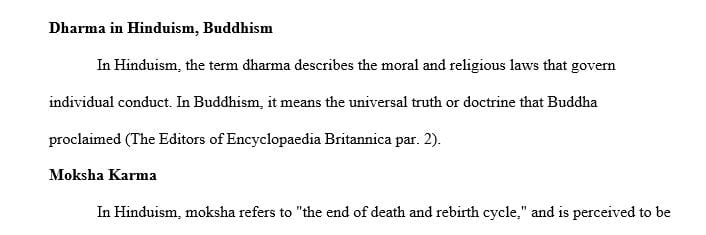 **Dharma in Hinduism, Buddhism**

In Hinduism, the term dharma describes the moral and religious laws that govern individual conduct. In Buddhism, it means the universal truth or doctrine that Buddha proclaimed (The Editors of Encyclopaedia Britannica par. 2).

**Moksha Karma**

In Hinduism, moksha refers to "the end of death and rebirth cycle," and is perceived to be